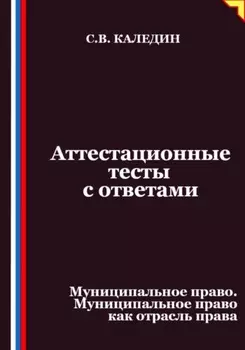 С.В. КАЛЕДИН

Аттестационные тесты с ответами

Муниципальное право. Муниципальное право как отрасль права